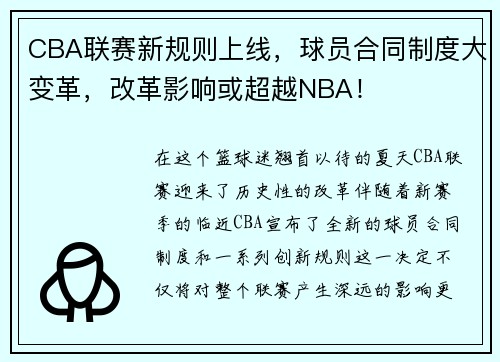 CBA联赛新规则上线，球员合同制度大变革，改革影响或超越NBA！

在这个篮球迷翘首以待的夏天CBA联赛迎来了历史性的改革伴随着新赛季的临近CBA宣布了全新的球员合同制度和一系列创新规则这一决定不仅将对整个联赛产生深远的影响更